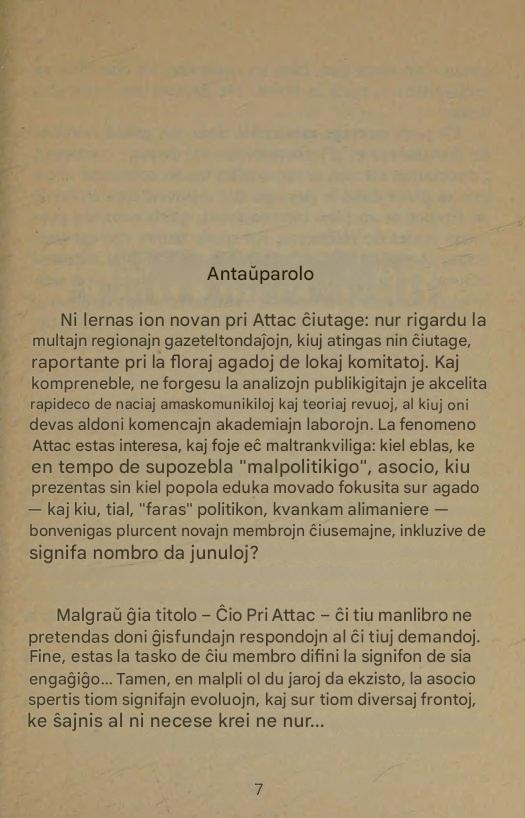 Antaŭparolo

Ni lernas ion novan pri Attac ĉiutage: nur rigardu la multajn regionajn gazeteltondaĵojn, kiuj atingas nin ĉiutage, raportante pri la floraj agadoj de lokaj komitatoj. Kaj kompreneble, ne forgesu la analizojn publikigitajn je akcelita rapideco de naciaj amaskomunikiloj kaj teoriaj revuoj, al kiuj oni devas aldoni komencajn akademiajn laborojn. La fenomeno Attac estas interesa, kaj foje eĉ maltrankviliga: kiel eblas, ke en tempo de supozebla "malpolitikigo", asocio, kiu prezentas sin kiel popola eduka movado fokusita sur agado — kaj kiu, tial, "faras" politikon, kvankam alimaniere — bonvenigas plurcent novajn membrojn ĉiusemajne, inkluzive de signifa nombro da junuloj?

Malgraŭ ĝia titolo – Ĉio Pri Attac – ĉi tiu manlibro ne pretendas doni ĝisfundajn respondojn al ĉi tiuj demandoj. Fine, estas la tasko de ĉiu membro difini la signifon de sia engaĝiĝo... Tamen, en malpli ol du jaroj da ekzisto, la asocio spertis tiom signifajn evoluojn, kaj sur tiom diversaj frontoj, ke ŝajnis al ni necese krei ne nur...

7